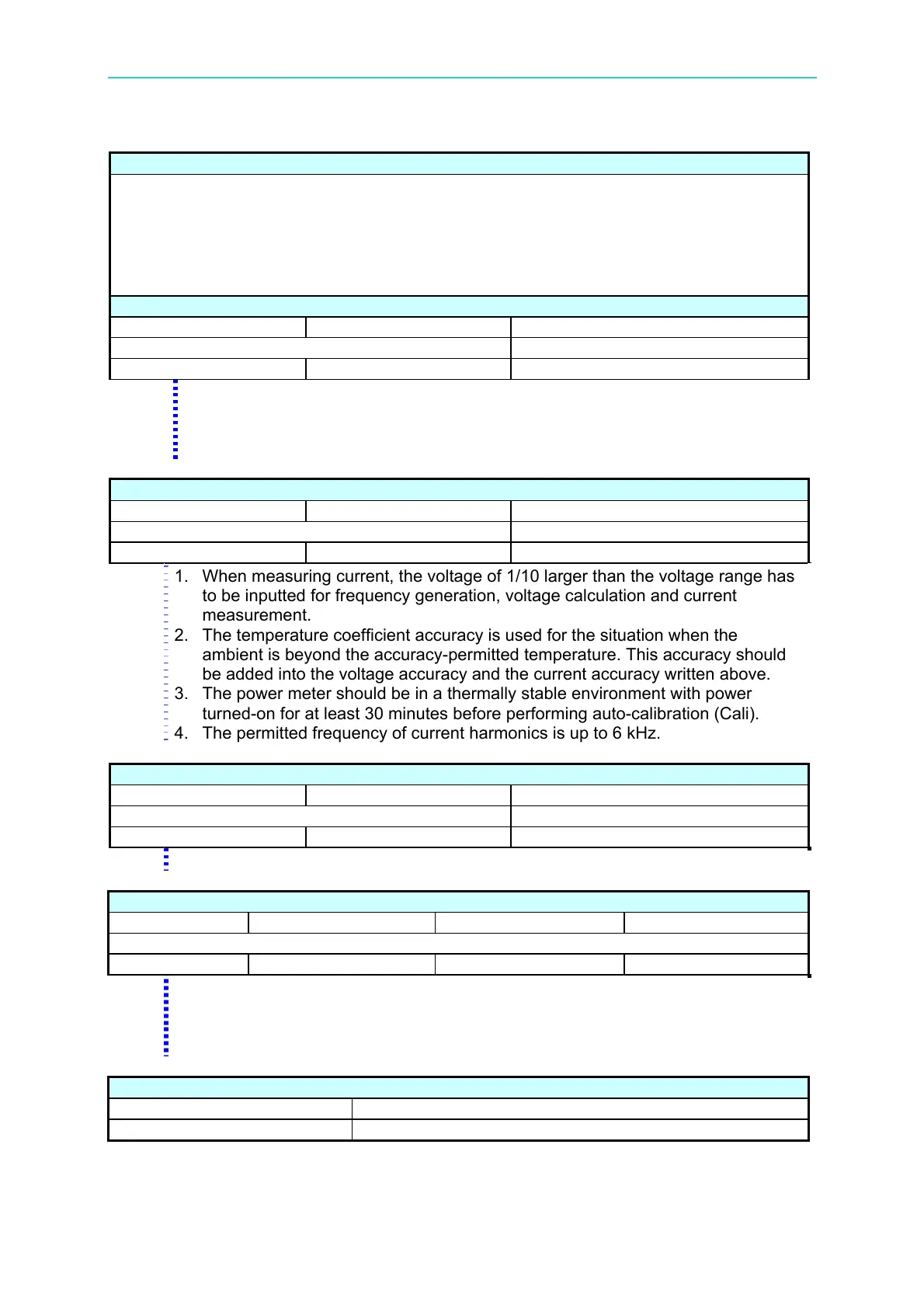 1. When measuring current, the voltage of 1/10 larger than the voltage range has to be inputted for frequency generation, voltage calculation and current measurement.
2. The temperature coefficient accuracy is used for the situation when the ambient is beyond the accuracy-permitted temperature. This accuracy should be added into the voltage accuracy and the current accuracy written above.
3. The power meter should be in a thermally stable environment with power turned-on for at least 30 minutes before performing auto-calibration (Cali).
4. The permitted frequency of current harmonics is up to 6 kHz.